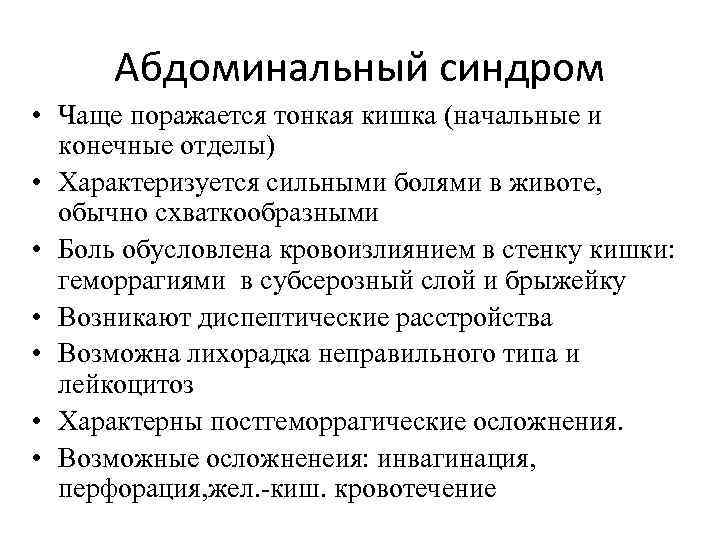 Абдоминальный синдром

• Чаще поражается тонкая кишка (начальные и конечные отделы)
• Характеризуется сильными болями в животе, обычно схваткообразными
• Боль обусловлена кровоизлиянием в стенку кишки: геморрагиями в субсерозный слой и брыжейку
• Возникают диспептические расстройства
• Возможна лихорадка неправильного типа и лейкоцитоз
• Характерны постгеморрагические осложнения.
• Возможные осложненеия: инвагинация, перфорация,жел.-киш. кровотечение